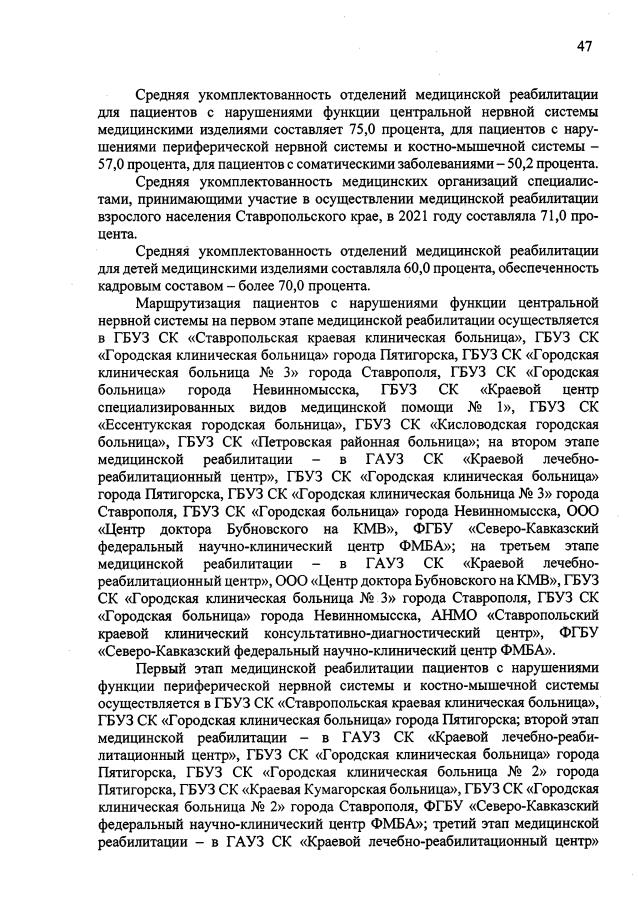 47

Средняя укомплектованность отделений медицинской реабилитации для пациентов с нарушениями функции центральной нервной системы медицинскими изделиями составляет 75,0 процента, для пациентов с нарушениями периферической нервной системы и костно-мышечной системы – 57,0 процента, для пациентов с соматическими заболеваниями – 50,2 процента.

Средняя укомплектованность медицинских организаций специалистами, принимающими участие в осуществлении медицинской реабилитации взрослого населения Ставропольского крае, в 2021 году составляла 71,0 процента.

Средняя укомплектованность отделений медицинской реабилитации для детей медицинскими изделиями составляла 60,0 процента, обеспеченность кадровым составом – более 70,0 процента.

Маршрутизация пациентов с нарушениями функции центральной нервной системы на первом этапе медицинской реабилитации осуществляется в ГБУЗ СК «Ставропольская краевая клиническая больница», ГБУЗ СК «Городская клиническая больница» города Пятигорска, ГБУЗ СК «Городская клиническая больница № 3» города Ставрополя, ГБУЗ СК «Городская больница» города Невинномысска, ГБУЗ СК «Краевой центр специализированных видов медицинской помощи № 1», ГБУЗ СК «Ессентукская городская больница», ГБУЗ СК «Кисловодская городская больница», ГБУЗ СК «Петровская районная больница»; на втором этапе медицинской реабилитации – в ГАУЗ СК «Краевой лечебно-реабилитационный центр», ГБУЗ СК «Городская клиническая больница» города Пятигорска, ГБУЗ СК «Городская клиническая больница № 3» города Ставрополя, ГБУЗ СК «Городская больница» города Невинномысска, ООО «Центр доктора Бубновского на КМВ», ФГБУ «Северо-Кавказский федеральный научно-клинический центр ФМБА»; на третьем этапе медицинской реабилитации – в ГАУЗ СК «Краевой лечебно-реабилитационный центр», ООО «Центр доктора Бубновского на КМВ», ГБУЗ СК «Городская клиническая больница № 3» города Ставрополя, ГБУЗ СК «Городская больница» города Невинномысска, АНМО «Ставропольский краевой клинический консультативно-диагностический центр», ФГБУ «Северо-Кавказский федеральный научно-клинический центр ФМБА».

Первый этап медицинской реабилитации пациентов с нарушениями функции периферической нервной системы и костно-мышечной системы осуществляется в ГБУЗ СК «Ставропольская краевая клиническая больница», ГБУЗ СК «Городская клиническая больница» города Пятигорска; второй этап медицинской реабилитации – в ГАУЗ СК «Краевой лечебно-реабилитационный центр», ГБУЗ СК «Городская клиническая больница» города Пятигорска, ГБУЗ СК «Городская клиническая больница № 2» города Пятигорска, ГБУЗ СК «Краевая Кумагорская больница», ГБУЗ СК «Городская клиническая больница № 2» города Ставрополя, ФГБУ «Северо-Кавказский федеральный научно-клинический центр ФМБА»; третий этап медицинской реабилитации – в ГАУЗ СК «Краевой лечебно-реабилитационный центр»